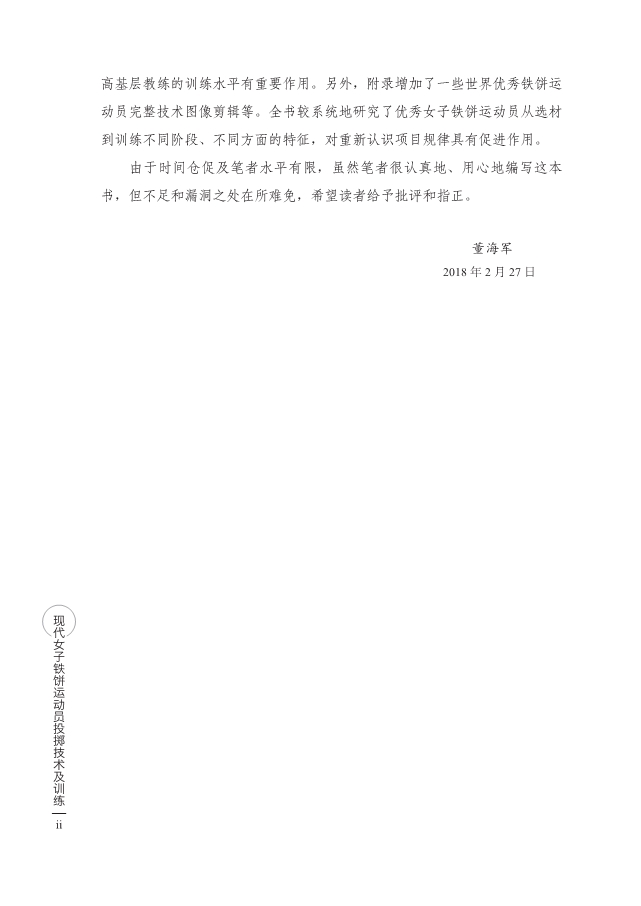 高基层教练的训练水平有重要作用。另外，附录增加了一些世界优秀铁饼运动员完整技术图像剪辑等。全书较系统地研究了优秀女子铁饼运动员从选材到训练不同阶段、不同方面的特征，对重新认识项目规律具有促进作用。

由于时间仓促及笔者水平有限，虽然笔者很认真地、用心地编写这本书，但不足和漏洞之处在所难免，希望读者给予批评和指正。

董海军
2018年2月27日

现代女子铁饼运动员投掷技术及训练

ii